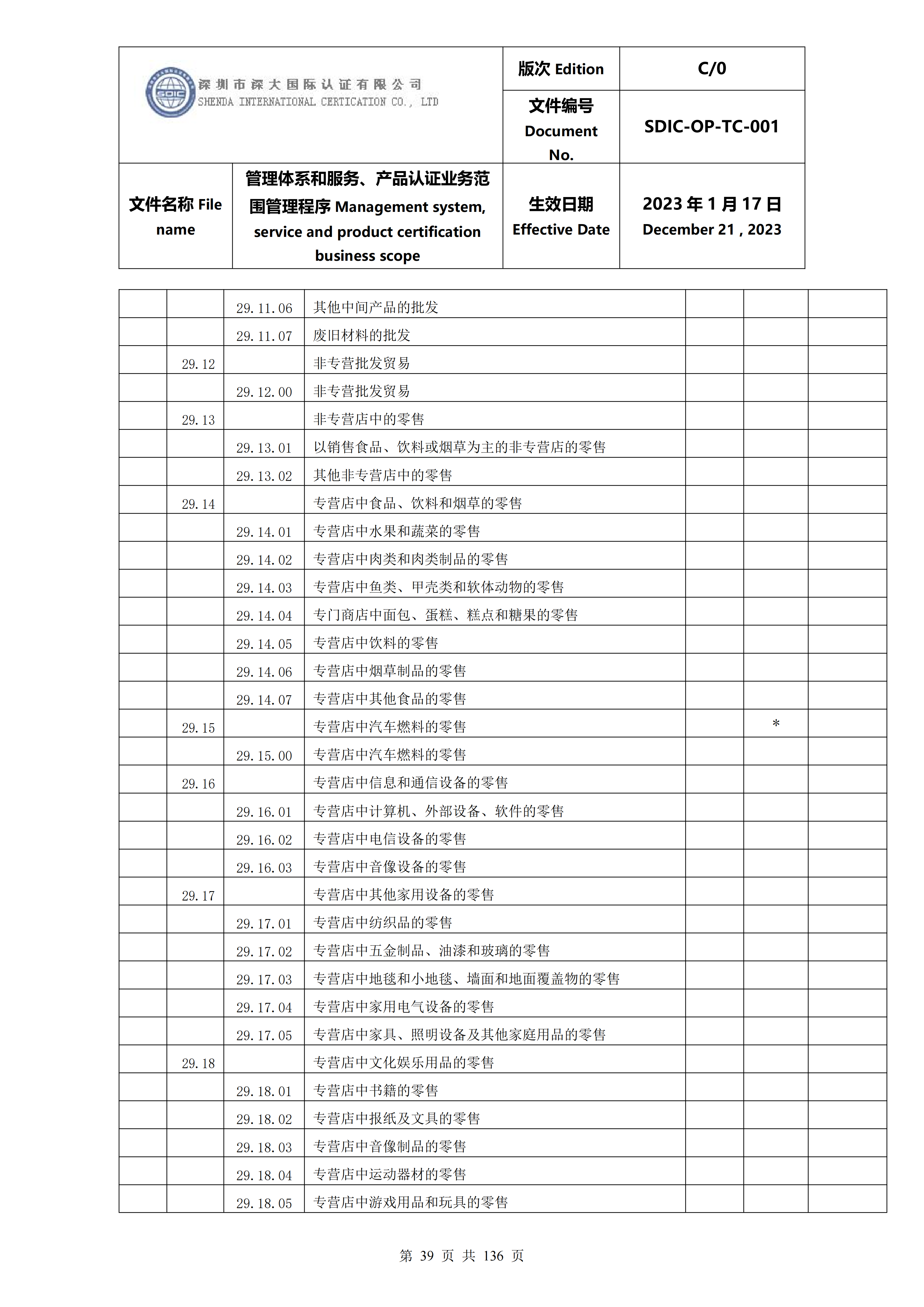 | SDIC 深圳市深大国际认证有限公司 SHENDA INTERNATIONAL CERTICATION CO., LTD | | 版次 Edition | C/0 |
|---|---|---|---|
| | | 文件编号 Document No. | SDIC-OP-TC-001 |
| 文件名称 File name | 管理体系和服务、产品认证业务范围管理程序 Management system, service and product certification business scope | 生效日期 Effective Date | 2023 年 1 月 17 日 December 21 , 2023 |

| | | | | | | |
|---|---|---|---|---|---|---|
| | | 29.11.06 | 其他中间产品的批发 | | | |
| | | 29.11.07 | 废旧材料的批发 | | | |
| | 29.12 | | 非专营批发贸易 | | | |
| | | 29.12.00 | 非专营批发贸易 | | | |
| | 29.13 | | 非专营店中的零售 | | | |
| | | 29.13.01 | 以销售食品、饮料或烟草为主的非专营店的零售 | | | |
| | | 29.13.02 | 其他非专营店中的零售 | | | |
| | 29.14 | | 专营店中食品、饮料和烟草的零售 | | | |
| | | 29.14.01 | 专营店中水果和蔬菜的零售 | | | |
| | | 29.14.02 | 专营店中肉类和肉类制品的零售 | | | |
| | | 29.14.03 | 专营店中鱼类、甲壳类和软体动物的零售 | | | |
| | | 29.14.04 | 专门商店中面包、蛋糕、糕点和糖果的零售 | | | |
| | | 29.14.05 | 专营店中饮料的零售 | | | |
| | | 29.14.06 | 专营店中烟草制品的零售 | | | |
| | | 29.14.07 | 专营店中其他食品的零售 | | | |
| | 29.15 | | 专营店中汽车燃料的零售 | | * | |
| | | 29.15.00 | 专营店中汽车燃料的零售 | | | |
| | 29.16 | | 专营店中信息和通信设备的零售 | | | |
| | | 29.16.01 | 专营店中计算机、外部设备、软件的零售 | | | |
| | | 29.16.02 | 专营店中电信设备的零售 | | | |
| | | 29.16.03 | 专营店中音像设备的零售 | | | |
| | 29.17 | | 专营店中其他家用设备的零售 | | | |
| | | 29.17.01 | 专营店中纺织品的零售 | | | |
| | | 29.17.02 | 专营店中五金制品、油漆和玻璃的零售 | | | |
| | | 29.17.03 | 专营店中地毯和小地毯、墙面和地面覆盖物的零售 | | | |
| | | 29.17.04 | 专营店中家用电气设备的零售 | | | |
| | | 29.17.05 | 专营店中家具、照明设备及其他家庭用品的零售 | | | |
| | 29.18 | | 专营店中文化娱乐用品的零售 | | | |
| | | 29.18.01 | 专营店中书籍的零售 | | | |
| | | 29.18.02 | 专营店中报纸及文具的零售 | | | |
| | | 29.18.03 | 专营店中音像制品的零售 | | | |
| | | 29.18.04 | 专营店中运动器材的零售 | | | |
| | | 29.18.05 | 专营店中游戏用品和玩具的零售 | | | |

第 39 页 共 136 页